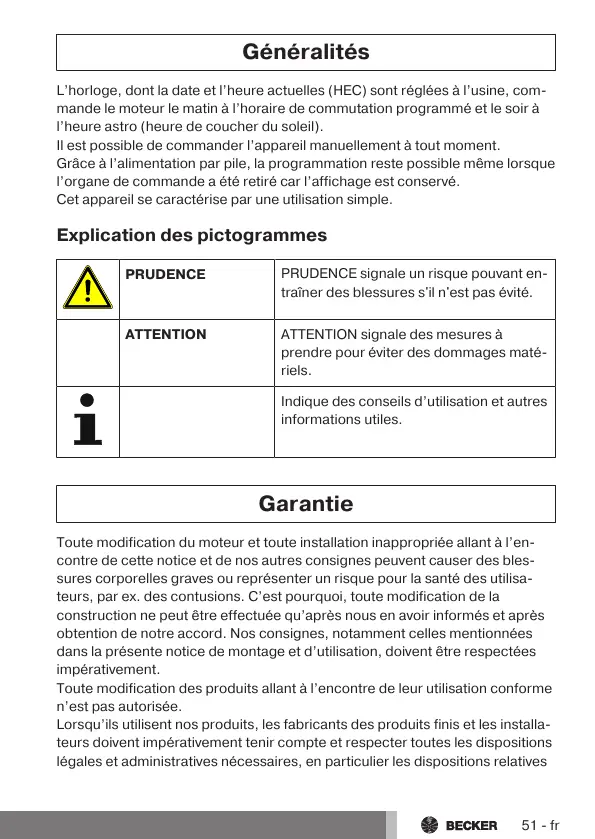 Généralités

L'horloge, dont la date et l'heure actuelles (HEC) sont réglées à l'usine, commande le moteur le matin à l'horaire de commutation programmé et le soir à l'heure astro (heure de coucher du soleil).
Il est possible de commander l'appareil manuellement à tout moment.
Grâce à l'alimentation par pile, la programmation reste possible même lorsque l'organe de commande a été retiré car l'affichage est conservé.
Cet appareil se caractérise par une utilisation simple.

Explication des pictogrammes

| | PRUDENCE | PRUDENCE signale un risque pouvant entraîner des blessures s'il n'est pas évité. |
|---|---|---|
| | ATTENTION | ATTENTION signale des mesures à prendre pour éviter des dommages matériels. |
| | | Indique des conseils d'utilisation et autres informations utiles. |

Garantie

Toute modification du moteur et toute installation inappropriée allant à l'encontre de cette notice et de nos autres consignes peuvent causer des blessures corporelles graves ou représenter un risque pour la santé des utilisateurs, par ex. des contusions. C'est pourquoi, toute modification de la construction ne peut être effectuée qu'après nous en avoir informés et après obtention de notre accord. Nos consignes, notamment celles mentionnées dans la présente notice de montage et d'utilisation, doivent être respectées impérativement.
Toute modification des produits allant à l'encontre de leur utilisation conforme n'est pas autorisée.
Lorsqu'ils utilisent nos produits, les fabricants des produits finis et les installateurs doivent impérativement tenir compte et respecter toutes les dispositions légales et administratives nécessaires, en particulier les dispositions relatives

BECKER 51 - fr